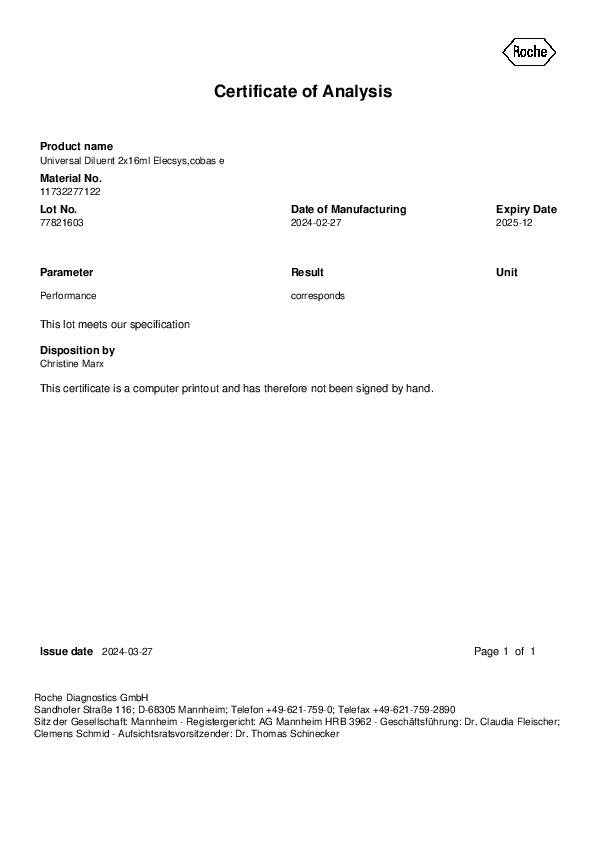 Roche

Certificate of Analysis

Product name
Universal Diluent 2x16ml Elecsys,cobas e

Material No.
11732277122

| Lot No. | Date of Manufacturing | Expiry Date |
|---|---|---|
| 77821603 | 2024-02-27 | 2025-12 |

| Parameter | Result | Unit |
|---|---|---|
| Performance | corresponds | |

This lot meets our specification

Disposition by
Christine Marx

This certificate is a computer printout and has therefore not been signed by hand.

Issue date 2024-03-27

Page 1 of 1

Roche Diagnostics GmbH
Sandhofer Straße 116; D-68305 Mannheim; Telefon +49-621-759-0; Telefax +49-621-759-2890
Sitz der Gesellschaft: Mannheim - Registergericht: AG Mannheim HRB 3962 - Geschäftsführung: Dr. Claudia Fleischer; Clemens Schmid - Aufsichtsratsvorsitzender: Dr. Thomas Schinecker